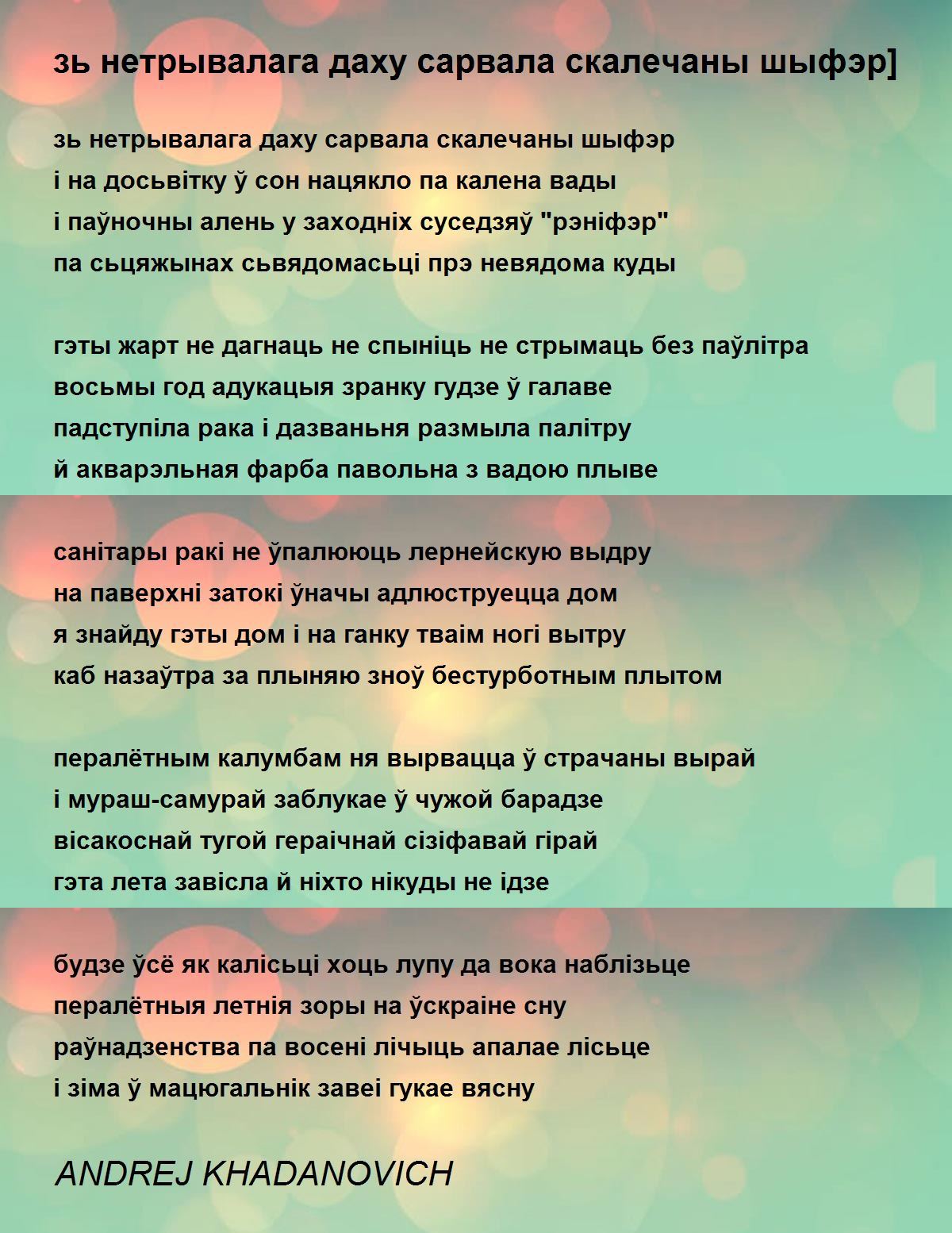 зь нетрывалага даху сарвала скалечаны шыфэр]

зь нетрывалага даху сарвала скалечаны шыфэр
і на досьвітку ў сон нацякло па калена вады
і паўночны алень у заходніх суседзяў "рэніфэр"
па сьцяжынах сьвядомасьці прэ невядома куды

гэты жарт не дагнаць не спыніць не стрымаць без паўлітра
восьмы год адукацыя зранку гудзе ў галаве
падступіла рака і дазваньня размыла палітру
й акварэльная фарба павольна з вадою плыве

санітары ракі не ўпалююць лернейскую выдру
на паверхні затокі ўначы адлюструецца дом
я знайду гэты дом і на ганку тваім ногі вытру
каб назаўтра за плыняю зноў бестурботным плытом

пералётным калумбам ня вырвацца ў страчаны вырай
і мураш-самурай заблукае ў чужой барадзе
вісакоснай тугой гераічнай сізіфавай гірай
гэта лета завісла й ніхто нікуды не ідзе

будзе ўсё як калісьці хоць лупу да вока наблізьце
пералётныя летнія зоры на ўскраіне сну
раўнадзенства па восені лічыць апалае лісьце
і зіма ў мацюгальнік завеі гукае вясну

ANDREJ KHADANOVICH